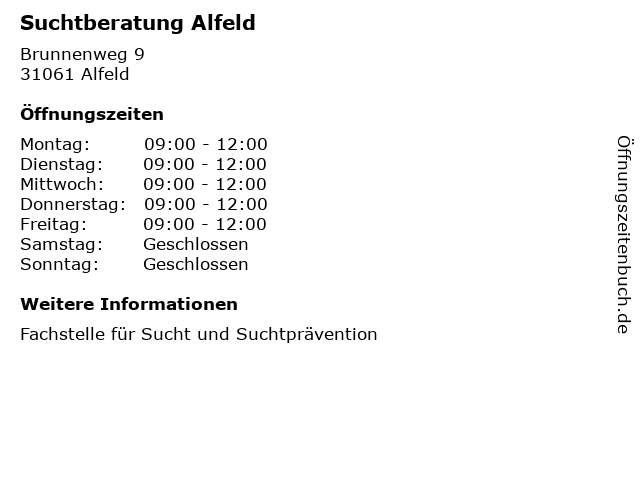 Suchtberatung Alfeld

Brunnenweg 9
31061 Alfeld

Öffnungszeiten

Montag: 09:00 - 12:00
Dienstag: 09:00 - 12:00
Mittwoch: 09:00 - 12:00
Donnerstag: 09:00 - 12:00
Freitag: 09:00 - 12:00
Samstag: Geschlossen
Sonntag: Geschlossen

Weitere Informationen

Fachstelle für Sucht und Suchtprävention

Öffnungszeitenbuch.de